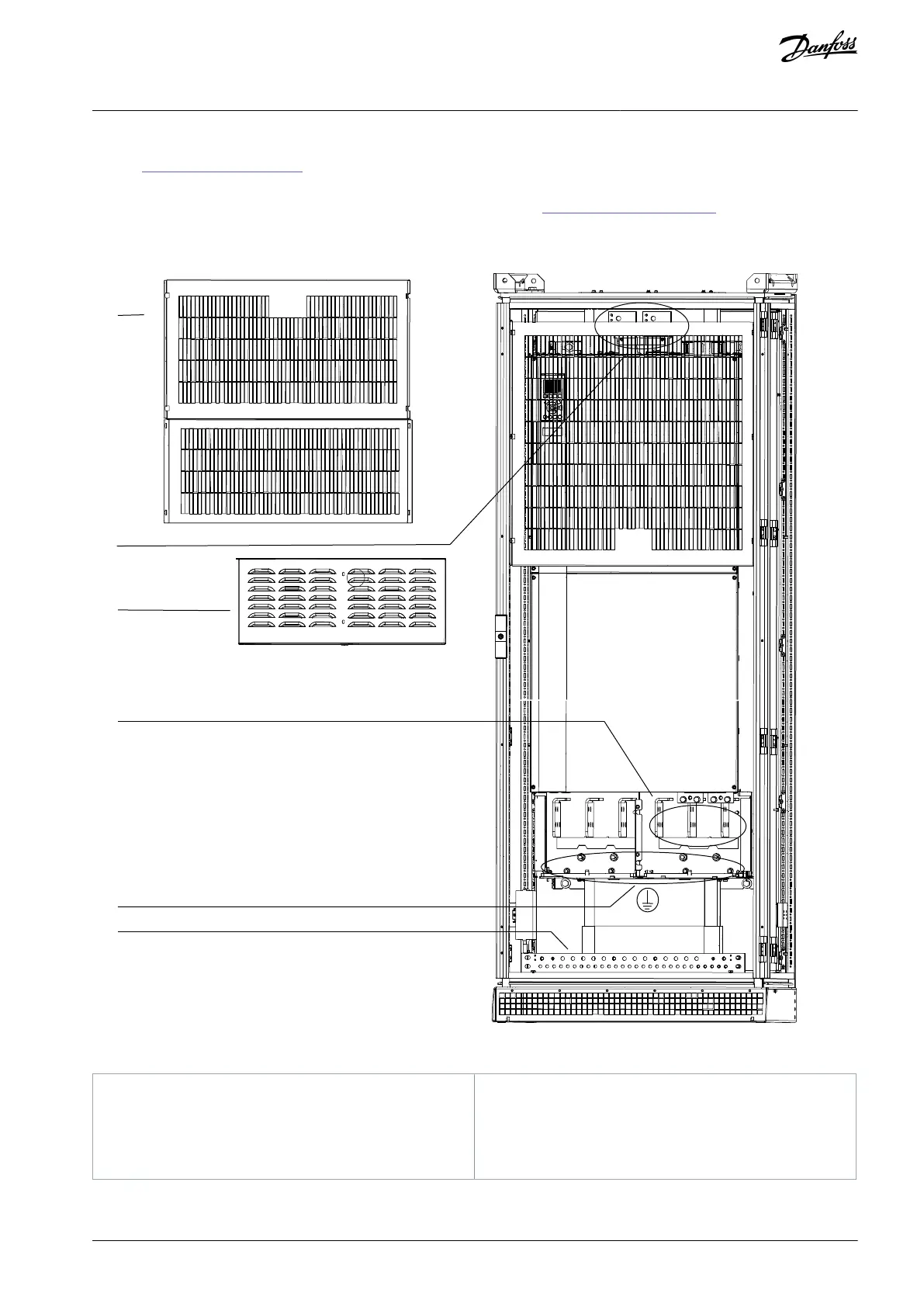 Danfoss